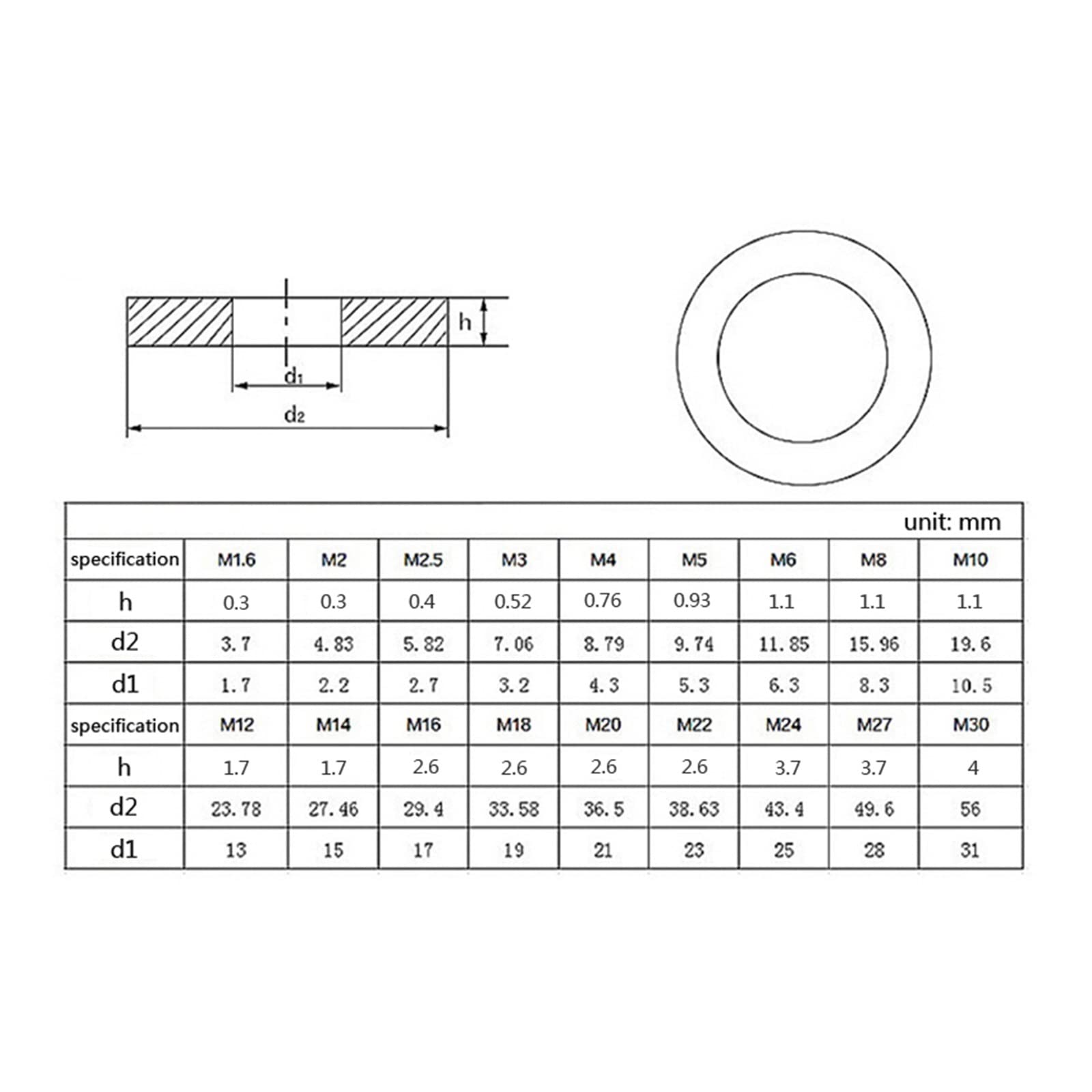 h

$d_1$

$d_2$

unit: mm

| specification | M1.6 | M2 | M2.5 | M3 | M4 | M5 | M6 | M8 | M10 |
|---|---|---|---|---|---|---|---|---|---|
| h | 0.3 | 0.3 | 0.4 | 0.52 | 0.76 | 0.93 | 1.1 | 1.1 | 1.1 |
| d2 | 3.7 | 4.83 | 5.82 | 7.06 | 8.79 | 9.74 | 11.85 | 15.96 | 19.6 |
| d1 | 1.7 | 2.2 | 2.7 | 3.2 | 4.3 | 5.3 | 6.3 | 8.3 | 10.5 |
| specification | M12 | M14 | M16 | M18 | M20 | M22 | M24 | M27 | M30 |
| h | 1.7 | 1.7 | 2.6 | 2.6 | 2.6 | 2.6 | 3.7 | 3.7 | 4 |
| d2 | 23.78 | 27.46 | 29.4 | 33.58 | 36.5 | 38.63 | 43.4 | 49.6 | 56 |
| d1 | 13 | 15 | 17 | 19 | 21 | 23 | 25 | 28 | 31 |